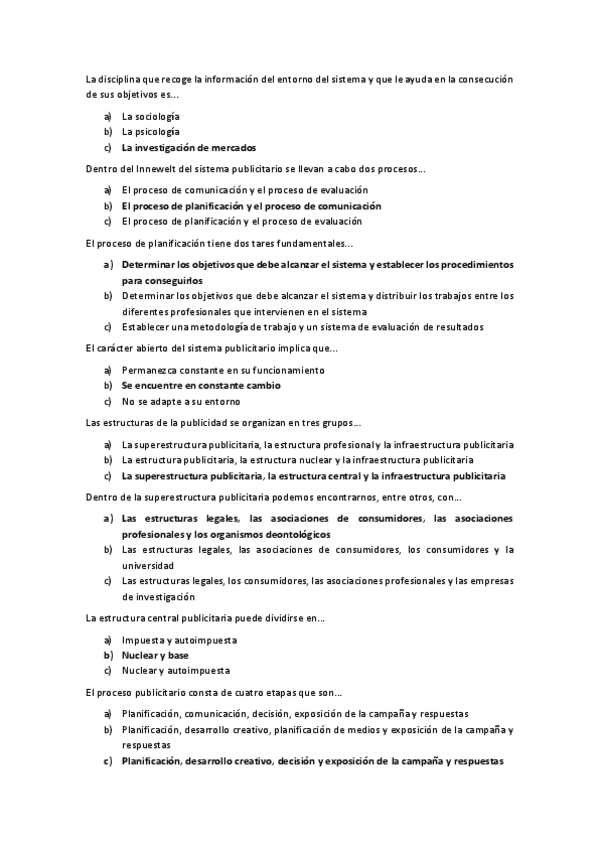 La disciplina que recoge la información del entorno del sistema y que le ayuda en la consecución de sus objetivos es...

a) La sociología
b) La psicología
c) La investigación de mercados

Dentro del Innewelt del sistema publicitario se llevan a cabo dos procesos...

a) El proceso de comunicación y el proceso de evaluación
b) El proceso de planificación y el proceso de comunicación
c) El proceso de planificación y el proceso de evaluación

El proceso de planificación tiene dos tares fundamentales...

a) Determinar los objetivos que debe alcanzar el sistema y establecer los procedimientos para conseguirlos
b) Determinar los objetivos que debe alcanzar el sistema y distribuir los trabajos entre los diferentes profesionales que intervienen en el sistema
c) Establecer una metodología de trabajo y un sistema de evaluación de resultados

El carácter abierto del sistema publicitario implica que...

a) Permanezca constante en su funcionamiento
b) Se encuentre en constante cambio
c) No se adapte a su entorno

Las estructuras de la publicidad se organizan en tres grupos...

a) La superestructura publicitaria, la estructura profesional y la infraestructura publicitaria
b) La estructura publicitaria, la estructura nuclear y la infraestructura publicitaria
c) La superestructura publicitaria, la estructura central y la infraestructura publicitaria

Dentro de la superestructura publicitaria podemos encontrarnos, entre otros, con...

a) Las estructuras legales, las asociaciones de consumidores, las asociaciones profesionales y los organismos deontológicos
b) Las estructuras legales, las asociaciones de consumidores, los consumidores y la universidad
c) Las estructuras legales, los consumidores, las asociaciones profesionales y las empresas de investigación

La estructura central publicitaria puede dividirse en...

a) Impuesta y autoimpuesta
b) Nuclear y base
c) Nuclear y autoimpuesta

El proceso publicitario consta de cuatro etapas que son...

a) Planificación, comunicación, decisión, exposición de la campaña y respuestas
b) Planificación, desarrollo creativo, planificación de medios y exposición de la campaña y respuestas
c) Planificación, desarrollo creativo, decisión y exposición de la campaña y respuestas